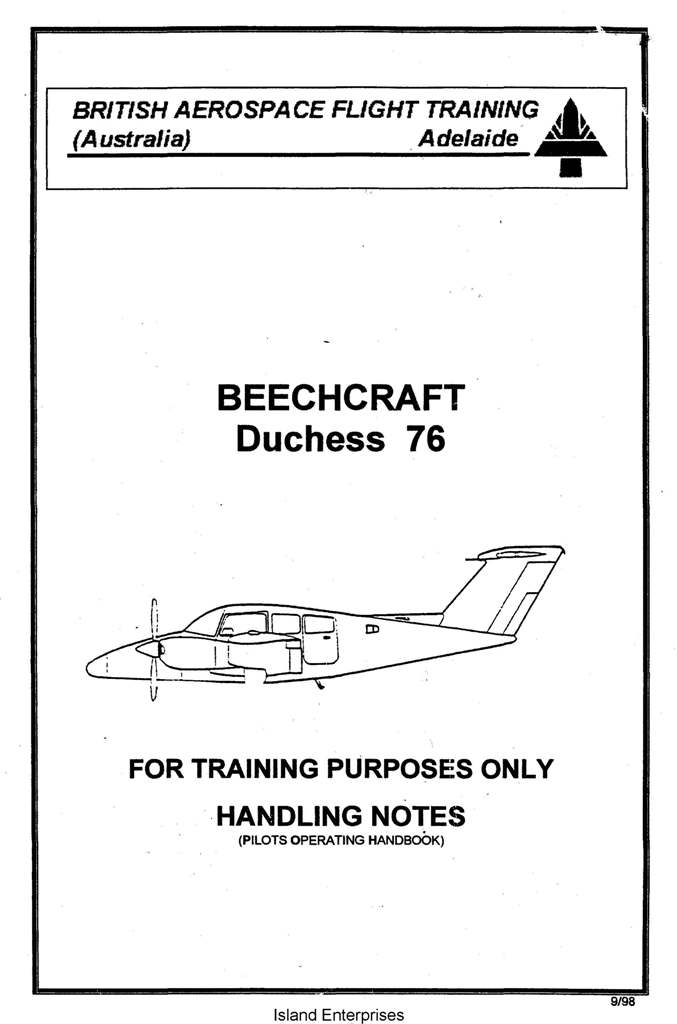 BRITISH AEROSPACE FLIGHT TRAINING
(Australia) Adelaide

BEECHCRAFT
Duchess 76

FOR TRAINING PURPOSES ONLY

HANDLING NOTES
(PILOTS OPERATING HANDBOOK)

9/98

Island Enterprises